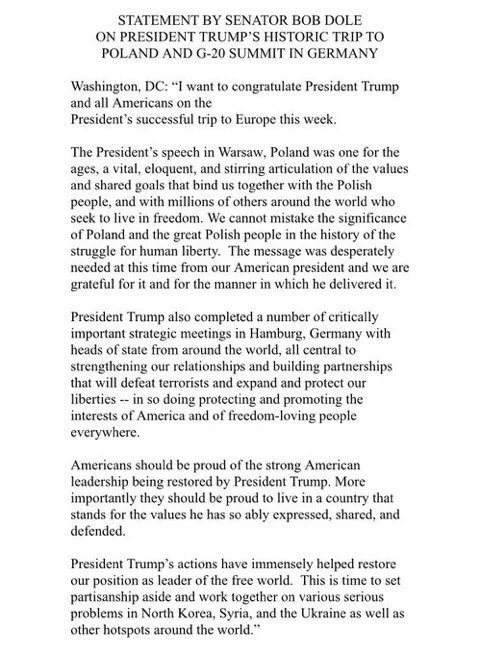 STATEMENT BY SENATOR BOB DOLE
ON PRESIDENT TRUMP'S HISTORIC TRIP TO
POLAND AND G-20 SUMMIT IN GERMANY

Washington, DC: "I want to congratulate President Trump and all Americans on the
President's successful trip to Europe this week.

The President's speech in Warsaw, Poland was one for the ages, a vital, eloquent, and stirring articulation of the values and shared goals that bind us together with the Polish people, and with millions of others around the world who seek to live in freedom. We cannot mistake the significance of Poland and the great Polish people in the history of the struggle for human liberty. The message was desperately needed at this time from our American president and we are grateful for it and for the manner in which he delivered it.

President Trump also completed a number of critically important strategic meetings in Hamburg, Germany with heads of state from around the world, all central to strengthening our relationships and building partnerships that will defeat terrorists and expand and protect our liberties -- in so doing protecting and promoting the interests of America and of freedom-loving people everywhere.

Americans should be proud of the strong American leadership being restored by President Trump. More importantly they should be proud to live in a country that stands for the values he has so ably expressed, shared, and defended.

President Trump's actions have immensely helped restore our position as leader of the free world. This is time to set partisanship aside and work together on various serious problems in North Korea, Syria, and the Ukraine as well as other hotspots around the world."